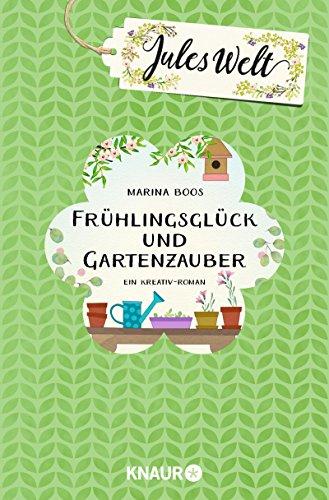 Jules Welt

MARINA BOOS

FRÜHLINGSGLÜCK UND GARTENZAUBER

EIN KREATIV-ROMAN

KNAUR